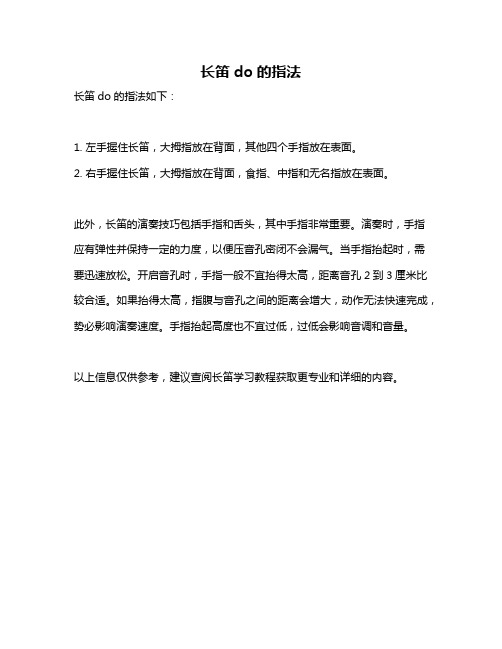 长笛 do 的指法

长笛 do 的指法如下：

1. 左手握住长笛，大拇指放在背面，其他四个手指放在表面。

2. 右手握住长笛，大拇指放在背面，食指、中指和无名指放在表面。

此外，长笛的演奏技巧包括手指和舌头，其中手指非常重要。演奏时，手指应有弹性并保持一定的力度，以便压音孔密闭不会漏气。当手指抬起时，需要迅速放松。开启音孔时，手指一般不宜抬得太高，距离音孔 2 到 3 厘米比较合适。如果抬得太高，指腹与音孔之间的距离会增大，动作无法快速完成，势必影响演奏速度。手指抬起高度也不宜过低，过低会影响音调和音量。

以上信息仅供参考，建议查阅长笛学习教程获取更专业和详细的内容。